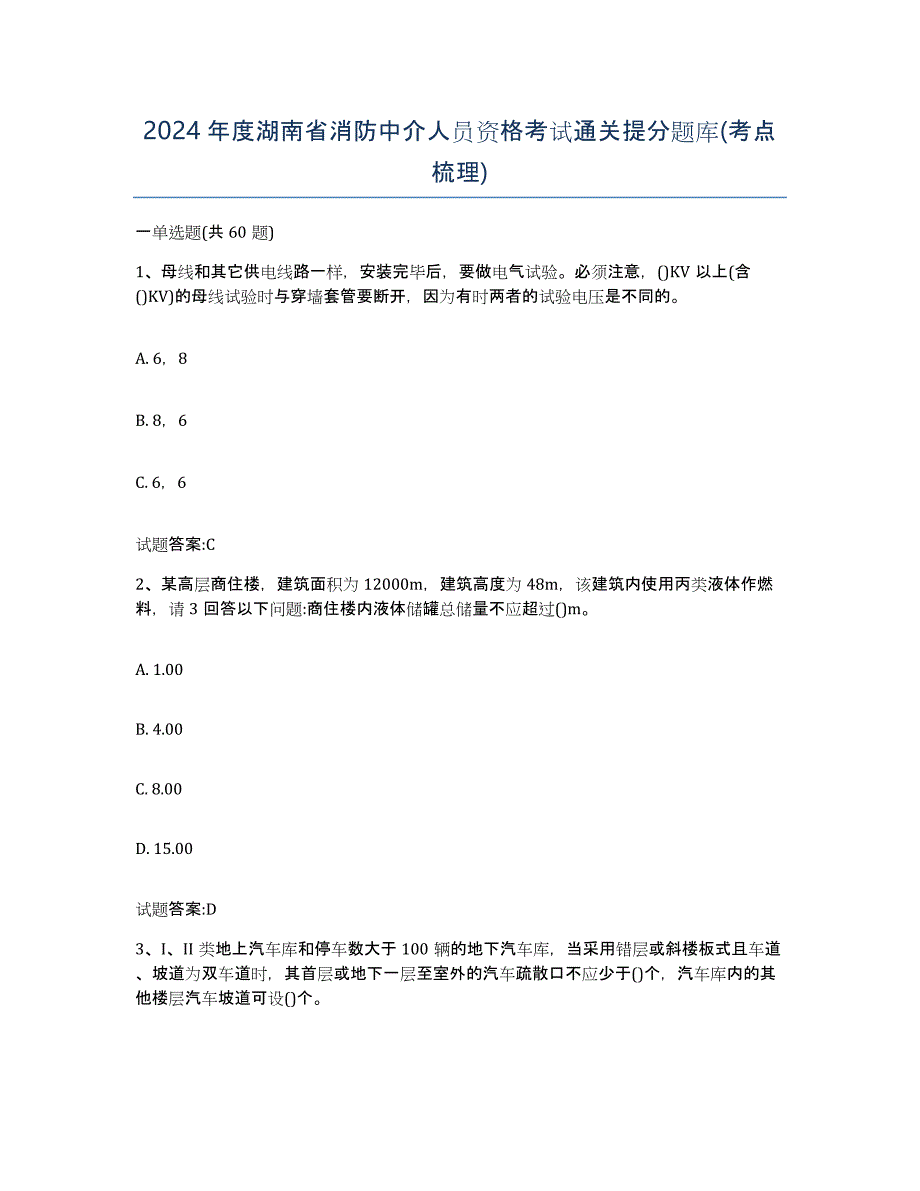 2024年度湖南省消防中介人员资格考试通关提分题库(考点梳理)

一单选题(共60题)

1、母线和其它供电线路一样，安装完毕后，要做电气试验。必须注意，()KV以上(含()KV)的母线试验时与穿墙套管要断开，因为有时两者的试验电压是不同的。

A. 6，8

B. 8，6

C. 6，6

试题答案:C

2、某高层商住楼，建筑面积为12000m，建筑高度为48m，该建筑内使用丙类液体作燃料，请3回答以下问题:商住楼内液体储罐总储量不应超过()m。

A. 1.00

B. 4.00

C. 8.00

D. 15.00

试题答案:D

3、I、II类地上汽车库和停车数大于100辆的地下汽车库，当采用错层或斜楼板式且车道、坡道为双车道时，其首层或地下一层至室外的汽车疏散口不应少于()个，汽车库内的其他楼层汽车坡道可设()个。